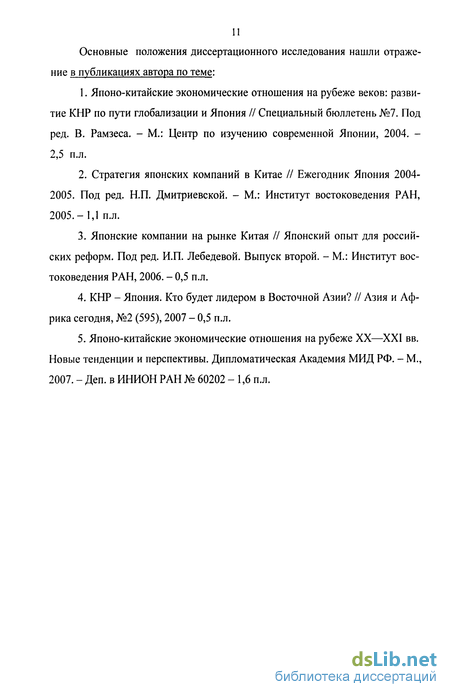 11

Основные положения диссертационного исследования нашли отражение в публикациях автора по теме:

1. Японо-китайские экономические отношения на рубеже веков: развитие КНР по пути глобализации и Япония // Специальный бюллетень №7. Под ред. В. Рамзеса. – М.: Центр по изучению современной Японии, 2004. – 2,5 п.л.

2. Стратегия японских компаний в Китае // Ежегодник Япония 2004-2005. Под ред. Н.П. Дмитриевской. – М.: Институт востоковедения РАН, 2005. – 1,1 п.л.

3. Японские компании на рынке Китая // Японский опыт для российских реформ. Под ред. И.П. Лебедевой. Выпуск второй. – М.: Институт востоковедения РАН, 2006. – 0,5 п.л.

4. КНР – Япония. Кто будет лидером в Восточной Азии? // Азия и Африка сегодня, №2 (595), 2007 – 0,5 п.л.

5. Японо-китайские экономические отношения на рубеже XX—XXI вв. Новые тенденции и перспективы. Дипломатическая Академия МИД РФ. – М., 2007. – Деп. в ИНИОН РАН № 60202 – 1,6 п.л.

dsLib.net
библиотека диссертаций